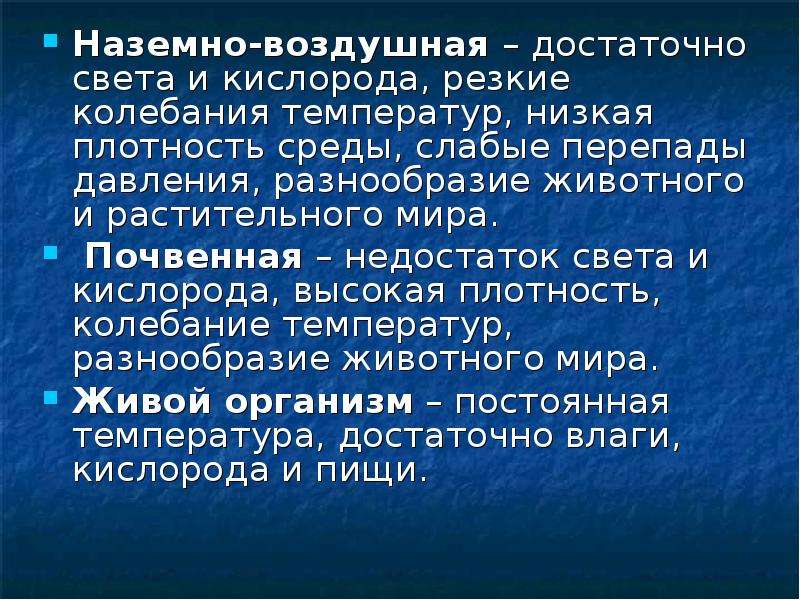 Наземно-воздушная – достаточно света и кислорода, резкие колебания температур, низкая плотность среды, слабые перепады давления, разнообразие животного и растительного мира.

Почвенная – недостаток света и кислорода, высокая плотность, колебание температур, разнообразие животного мира.

Живой организм – постоянная температура, достаточно влаги, кислорода и пищи.